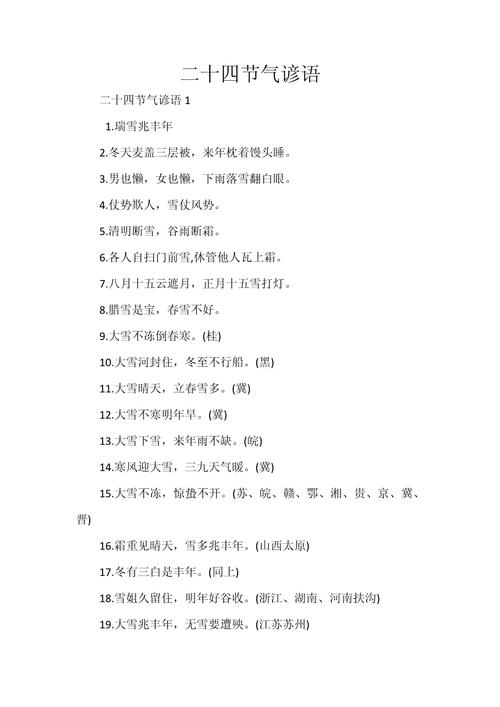 二十四节气谚语

二十四节气谚语 1

1.瑞雪兆丰年

2.冬天麦盖三层被，来年枕着馒头睡。

3.男也懒，女也懒，下雨落雪翻白眼。

4.仗势欺人，雪仗风势。

5.清明断雪，谷雨断霜。

6.各人自扫门前雪,休管他人瓦上霜。

7.八月十五云遮月，正月十五雪打灯。

8.腊雪是宝，春雪不好。

9.大雪不冻倒春寒。(桂)

10.大雪河封住，冬至不行船。(黑)

11.大雪晴天，立春雪多。(冀)

12.大雪不寒明年旱。(冀)

13.大雪下雪，来年雨不缺。(皖)

14.寒风迎大雪，三九天气暖。(冀)

15.大雪不冻，惊蛰不开。(苏、皖、赣、鄂、湘、贵、京、冀、晋)

16.霜重见晴天，雪多兆丰年。(山西太原)

17.冬有三白是丰年。(同上)

18.雪姐久留住，明年好谷收。(浙江、湖南、河南扶沟)

19.大雪兆丰年，无雪要遭殃。(江苏苏州)